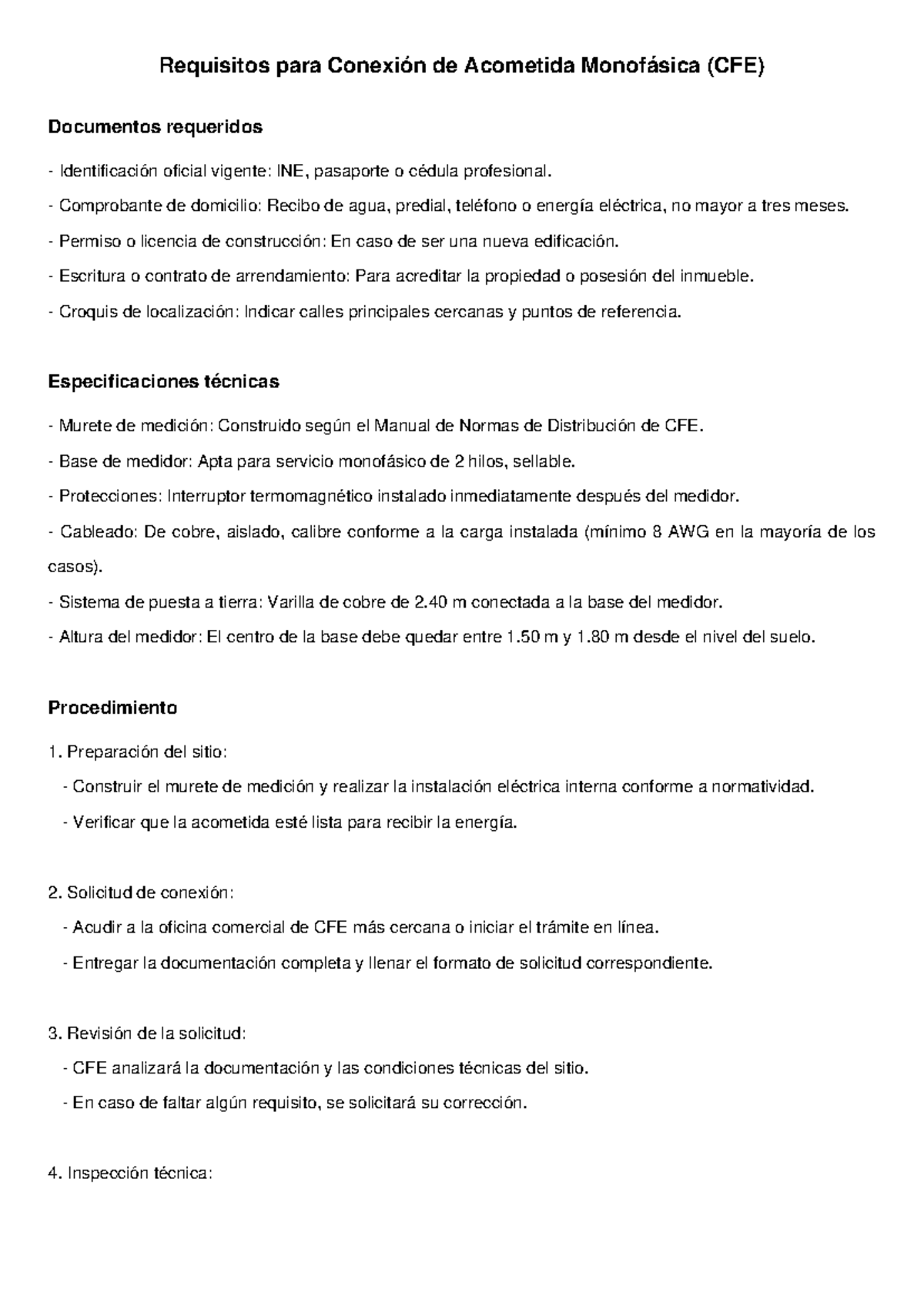 Requisitos para Conexión de Acometida Monofásica (CFE)

Documentos requeridos

- Identificación oficial vigente: INE, pasaporte o cédula profesional.
- Comprobante de domicilio: Recibo de agua, predial, teléfono o energía eléctrica, no mayor a tres meses.
- Permiso o licencia de construcción: En caso de ser una nueva edificación.
- Escritura o contrato de arrendamiento: Para acreditar la propiedad o posesión del inmueble.
- Croquis de localización: Indicar calles principales cercanas y puntos de referencia.

Especificaciones técnicas

- Murete de medición: Construido según el Manual de Normas de Distribución de CFE.
- Base de medidor: Apta para servicio monofásico de 2 hilos, sellable.
- Protecciones: Interruptor termomagnético instalado inmediatamente después del medidor.
- Cableado: De cobre, aislado, calibre conforme a la carga instalada (mínimo 8 AWG en la mayoría de los casos).
- Sistema de puesta a tierra: Varilla de cobre de 2.40 m conectada a la base del medidor.
- Altura del medidor: El centro de la base debe quedar entre 1.50 m y 1.80 m desde el nivel del suelo.

Procedimiento

1. Preparación del sitio:
- Construir el murete de medición y realizar la instalación eléctrica interna conforme a normatividad.
- Verificar que la acometida esté lista para recibir la energía.

2. Solicitud de conexión:
- Acudir a la oficina comercial de CFE más cercana o iniciar el trámite en línea.
- Entregar la documentación completa y llenar el formato de solicitud correspondiente.

3. Revisión de la solicitud:
- CFE analizará la documentación y las condiciones técnicas del sitio.
- En caso de faltar algún requisito, se solicitará su corrección.

4. Inspección técnica: